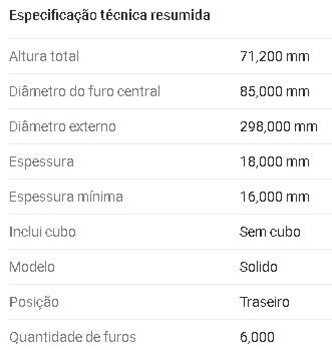 Especificação técnica resumida

| | |
|---|---|
| Altura total | 71,200 mm |
| Diâmetro do furo central | 85,000 mm |
| Diâmetro externo | 298,000 mm |
| Espessura | 18,000 mm |
| Espessura mínima | 16,000 mm |
| Inclui cubo | Sem cubo |
| Modelo | Solido |
| Posição | Traseiro |
| Quantidade de furos | 6,000 |